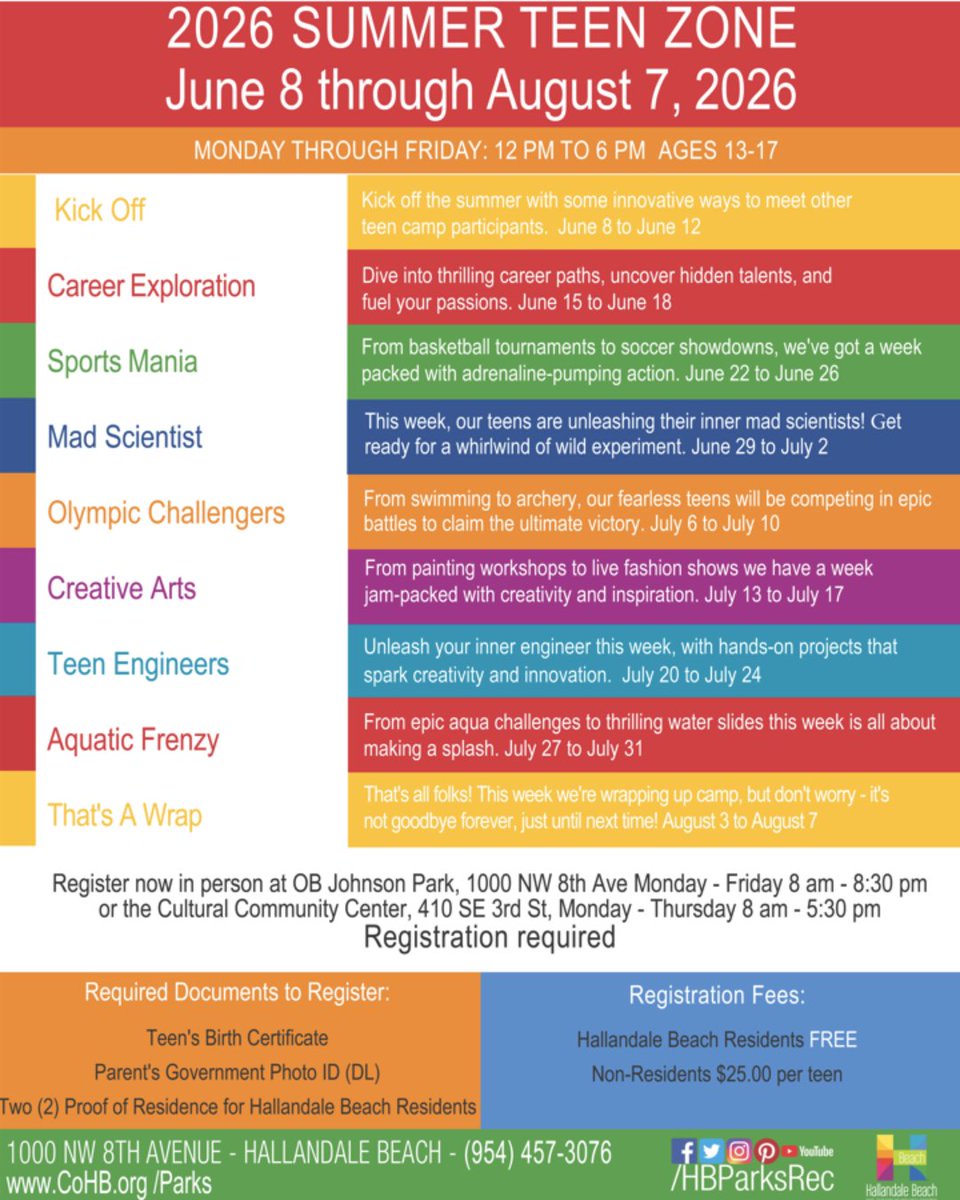 2026 SUMMER TEEN ZONE
June 8 through August 7, 2026

MONDAY THROUGH FRIDAY: 12 PM TO 6 PM AGES 13-17

| | |
|---|---|
| Kick Off | Kick off the summer with some innovative ways to meet other teen camp participants. June 8 to June 12 |
| Career Exploration | Dive into thrilling career paths, uncover hidden talents, and fuel your passions. June 15 to June 18 |
| Sports Mania | From basketball tournaments to soccer showdowns, we've got a week packed with adrenaline-pumping action. June 22 to June 26 |
| Mad Scientist | This week, our teens are unleashing their inner mad scientists! Get ready for a whirlwind of wild experiment. June 29 to July 2 |
| Olympic Challengers | From swimming to archery, our fearless teens will be competing in epic battles to claim the ultimate victory. July 6 to July 10 |
| Creative Arts | From painting workshops to live fashion shows we have a week jam-packed with creativity and inspiration. July 13 to July 17 |
| Teen Engineers | Unleash your inner engineer this week, with hands-on projects that spark creativity and innovation. July 20 to July 24 |
| Aquatic Frenzy | From epic aqua challenges to thrilling water slides this week is all about making a splash. July 27 to July 31 |
| That's A Wrap | That's all folks! This week we're wrapping up camp, but don't worry - it's not goodbye forever, just until next time! August 3 to August 7 |

Register now in person at OB Johnson Park, 1000 NW 8th Ave Monday - Friday 8 am - 8:30 pm or the Cultural Community Center, 410 SE 3rd St, Monday - Thursday 8 am - 5:30 pm
Registration required

Required Documents to Register:
Teen's Birth Certificate
Parent's Government Photo ID (DL)
Two (2) Proof of Residence for Hallandale Beach Residents

Registration Fees:
Hallandale Beach Residents FREE
Non-Residents $25.00 per teen

1000 NW 8TH AVENUE - HALLANDALE BEACH - (954) 457-3076
www.CoHB.org /Parks
YouTube
/HBParksRec
Beach
Hallandale Beach